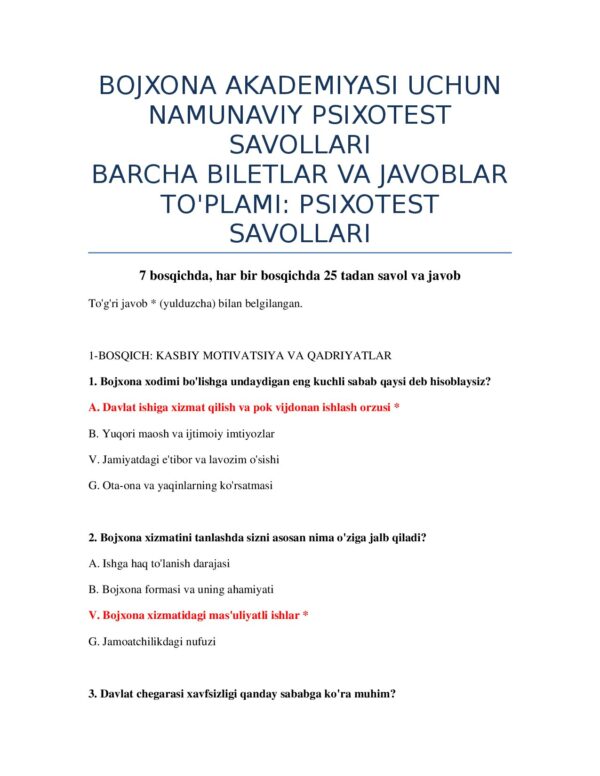 BOJXONA AKADEMIYASI UCHUN NAMUNAVIY PSIXOTEST SAVOLLARI
BARCHA BILETLAR VA JAVOBLAR TO'PLAMI: PSIXOTEST SAVOLLARI

7 bosqichda, har bir bosqichda 25 tadan savol va javob

To'g'ri javob * (yulduzcha) bilan belgilangan.

1-BOSQICH: KASBIY MOTIVATSIYA VA QADRIYATLAR

1. Bojxona xodimi bo'lishga undaydigan eng kuchli sabab qaysi deb hisoblaysiz?

A. Davlat ishiga xizmat qilish va pok vijdonan ishlash orzusi *

B. Yuqori maosh va ijtimoiy imtiyozlar

V. Jamiyatdagi e'tibor va lavozim o'sishi

G. Ota-ona va yaqinlarning ko'rsatmasi

2. Bojxona xizmatini tanlashda sizni asosan nima o'ziga jalb qiladi?

A. Ishga haq to'lanish darajasi

B. Bojxona formasi va uning ahamiyati

V. Bojxona xizmatidagi mas'uliyatli ishlar *

G. Jamoatchilikdagi nufuzi

3. Davlat chegarasi xavfsizligi qanday sababga ko'ra muhim?